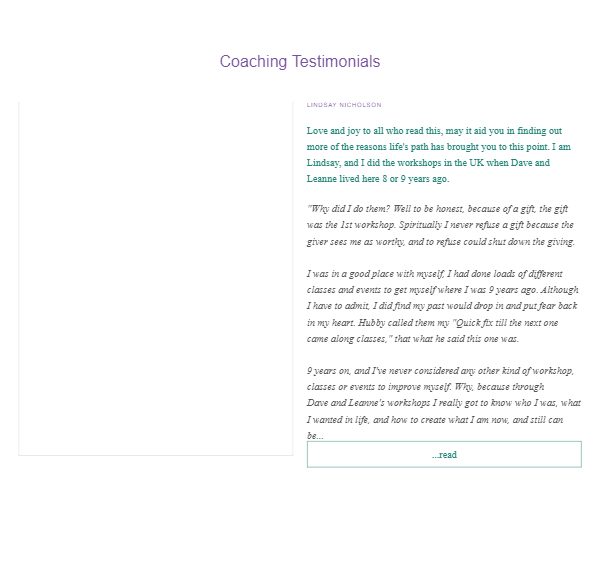 Coaching Testimonials

LINDSAY NICHOLSON

Love and joy to all who read this, may it aid you in finding out more of the reasons life's path has brought you to this point. I am Lindsay, and I did the workshops in the UK when Dave and Leanne lived here 8 or 9 years ago.

"Why did I do them? Well to be honest, because of a gift, the gift was the 1st workshop. Spiritually I never refuse a gift because the giver sees me as worthy, and to refuse could shut down the giving.

I was in a good place with myself, I had done loads of different classes and events to get myself where I was 9 years ago. Although I have to admit, I did find my past would drop in and put fear back in my heart. Hubby called them my "Quick fix till the next one came along classes," that what he said this one was.

9 years on, and I've never considered any other kind of workshop, classes or events to improve myself. Why, because through Dave and Leanne's workshops I really got to know who I was, what I wanted in life, and how to create what I am now, and still can be...

...read